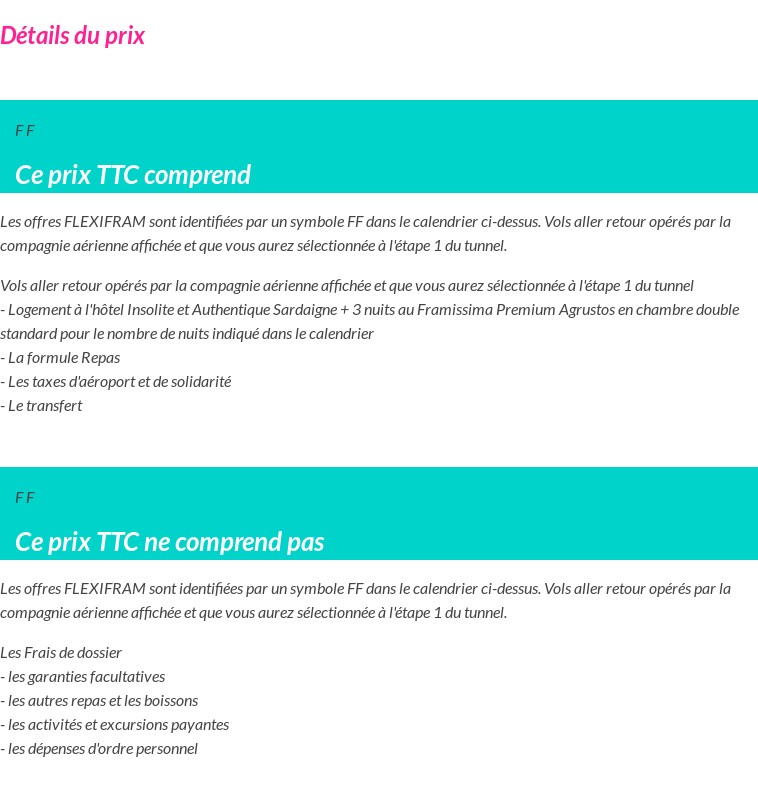 Détails du prix

FF

Ce prix TTC comprend

Les offres FLEXIFRAM sont identifiées par un symbole FF dans le calendrier ci-dessus. Vols aller retour opérés par la compagnie aérienne affichée et que vous aurez sélectionnée à l'étape 1 du tunnel.

Vols aller retour opérés par la compagnie aérienne affichée et que vous aurez sélectionnée à l'étape 1 du tunnel
- Logement à l'hôtel Insolite et Authentique Sardaigne + 3 nuits au Framissima Premium Agrustos en chambre double standard pour le nombre de nuits indiqué dans le calendrier
- La formule Repas
- Les taxes d'aéroport et de solidarité
- Le transfert

FF

Ce prix TTC ne comprend pas

Les offres FLEXIFRAM sont identifiées par un symbole FF dans le calendrier ci-dessus. Vols aller retour opérés par la compagnie aérienne affichée et que vous aurez sélectionnée à l'étape 1 du tunnel.

Les Frais de dossier
- les garanties facultatives
- les autres repas et les boissons
- les activités et excursions payantes
- les dépenses d'ordre personnel